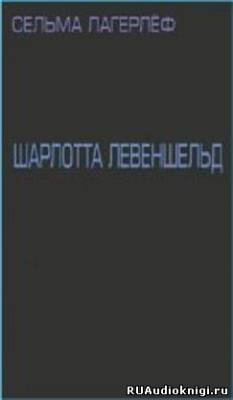 СЕЛЬМА ЛАГЕРЛЁФ

ШАРЛОТТА ЛЕВЕНШЕЛЬД

RUAudioknigi.ru